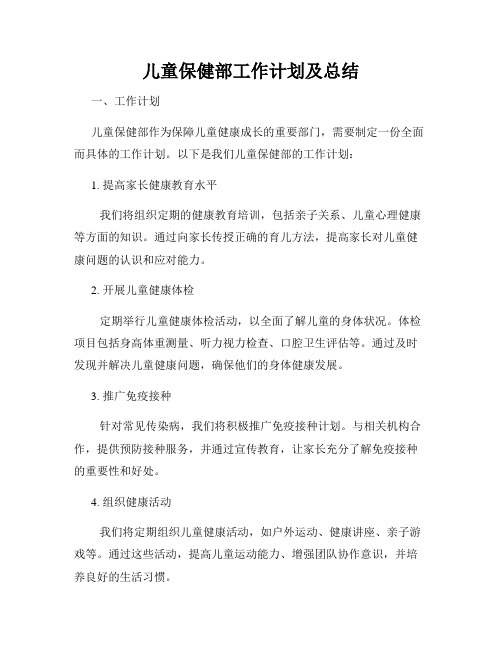 儿童保健部工作计划及总结

一、工作计划

儿童保健部作为保障儿童健康成长的重要部门，需要制定一份全面而具体的工作计划。以下是我们儿童保健部的工作计划：

1. 提高家长健康教育水平

我们将组织定期的健康教育培训，包括亲子关系、儿童心理健康等方面的知识。通过向家长传授正确的育儿方法，提高家长对儿童健康问题的认识和应对能力。

2. 开展儿童健康体检

定期举行儿童健康体检活动，以全面了解儿童的身体状况。体检项目包括身高体重测量、听力视力检查、口腔卫生评估等。通过及时发现并解决儿童健康问题，确保他们的身体健康发展。

3. 推广免疫接种

针对常见传染病，我们将积极推广免疫接种计划。与相关机构合作，提供预防接种服务，并通过宣传教育，让家长充分了解免疫接种的重要性和好处。

4. 组织健康活动

我们将定期组织儿童健康活动，如户外运动、健康讲座、亲子游戏等。通过这些活动，提高儿童运动能力、增强团队协作意识，并培养良好的生活习惯。